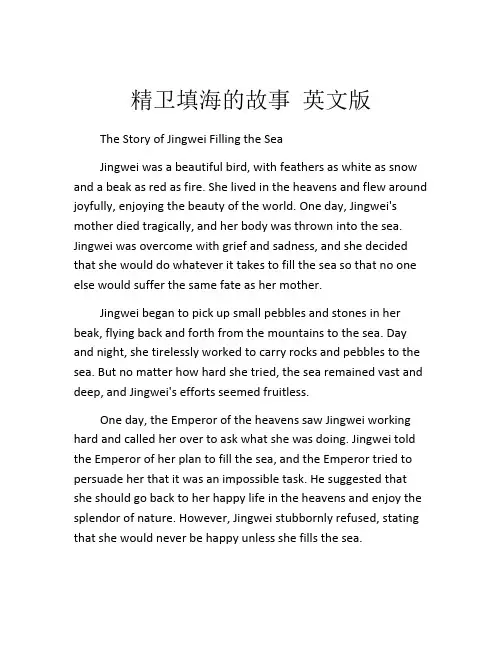 精卫填海的故事 英文版

The Story of Jingwei Filling the Sea

Jingwei was a beautiful bird, with feathers as white as snow and a beak as red as fire. She lived in the heavens and flew around joyfully, enjoying the beauty of the world. One day, Jingwei's mother died tragically, and her body was thrown into the sea. Jingwei was overcome with grief and sadness, and she decided that she would do whatever it takes to fill the sea so that no one else would suffer the same fate as her mother.

Jingwei began to pick up small pebbles and stones in her beak, flying back and forth from the mountains to the sea. Day and night, she tirelessly worked to carry rocks and pebbles to the sea. But no matter how hard she tried, the sea remained vast and deep, and Jingwei's efforts seemed fruitless.

One day, the Emperor of the heavens saw Jingwei working hard and called her over to ask what she was doing. Jingwei told the Emperor of her plan to fill the sea, and the Emperor tried to persuade her that it was an impossible task. He suggested that she should go back to her happy life in the heavens and enjoy the splendor of nature. However, Jingwei stubbornly refused, stating that she would never be happy unless she fills the sea.